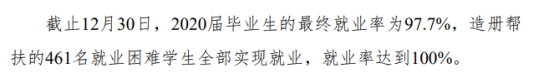 截止12月30日，2020届毕业生的最终就业率为97.7%，造册帮扶的461名就业困难学生全部实现就业，就业率达到100%。